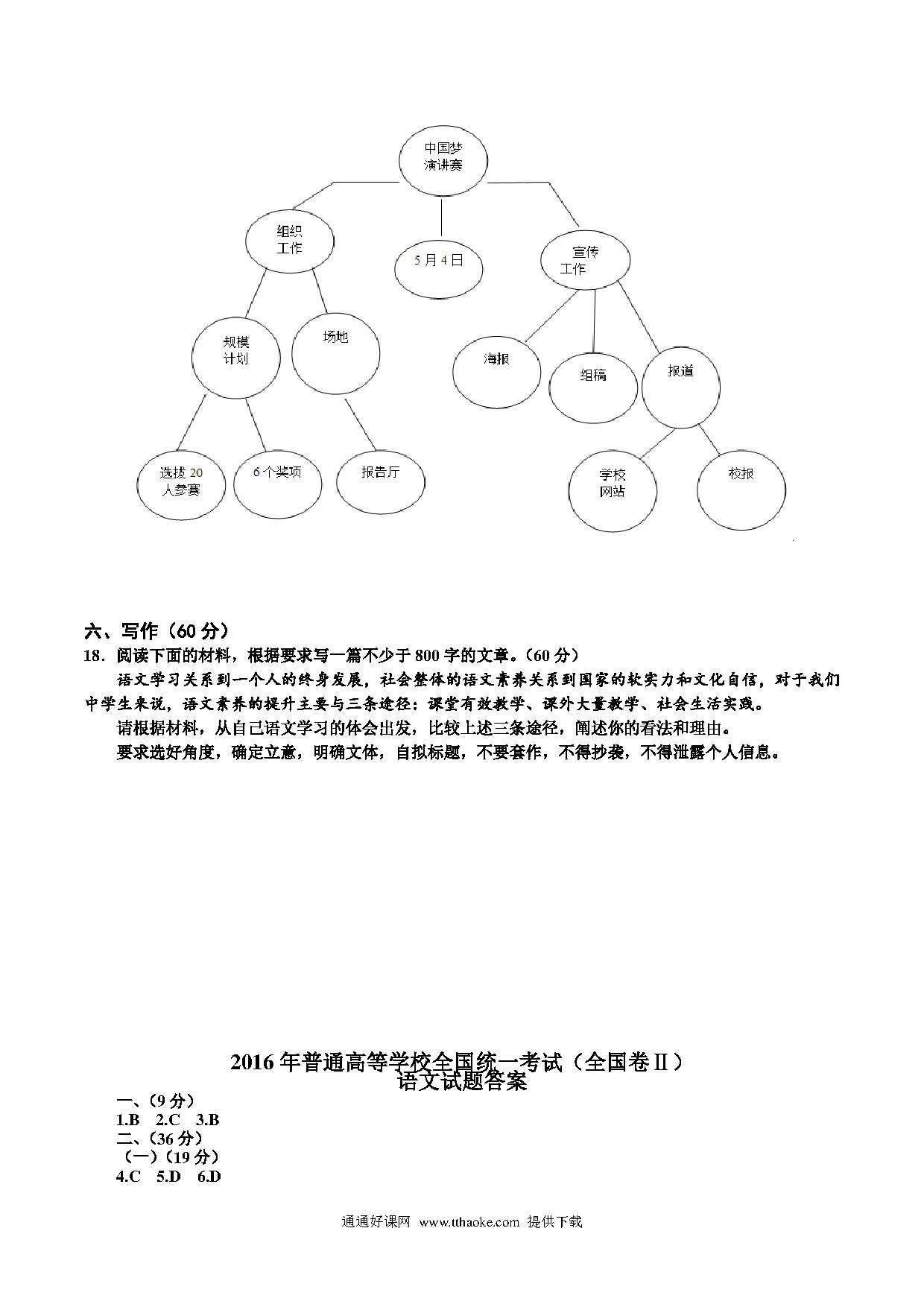 中国梦
演讲赛

组织
工作

5月4日

宣传
工作

规模
计划

场地

海报

组稿

报道

选拔20
人参赛

6个奖项

报告厅

学校
网站

校报

六、写作（60分）
18．阅读下面的材料，根据要求写一篇不少于800字的文章。（60分）

语文学习关系到一个人的终身发展，社会整体的语文素养关系到国家的软实力和文化自信，对于我们中学生来说，语文素养的提升主要与三条途径：课堂有效教学、课外大量教学、社会生活实践。

请根据材料，从自己语文学习的体会出发，比较上述三条途径，阐述你的看法和理由。

要求选好角度，确定立意，明确文体，自拟标题，不要套作，不得抄袭，不得泄露个人信息。

2016年普通高等学校全国统一考试（全国卷Ⅱ）
语文试题答案

一、(9分)
1.B 2.C 3.B
二、(36分)
（一）(19分)
4.C 5.D 6.D

通通好课网 www.tthaoke.com 提供下载